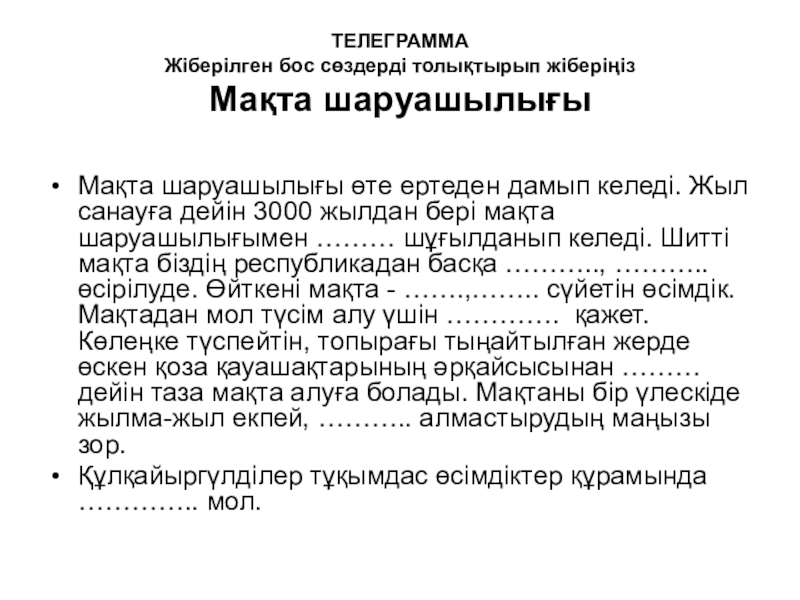 ТЕЛЕГРАММА
Жіберілген бос сөздерді толықтырып жіберіңіз
Мақта шаруашылығы

• Мақта шаруашылығы өте ертеден дамып келеді. Жыл санауға дейін 3000 жылдан бері мақта шаруашылығымен ……… шұғылданып келеді. Шитті мақта біздің республикадан басқа ……….., ……….. өсірілуде. Өйткені мақта - …….,…….. сүйетін өсімдік. Мақтадан мол түсім алу үшін …………. қажет. Көлеңке түспейтін, топырағы тыңайтылған жерде өскен қоза қауашақтарының әрқайсысынан ……… дейін таза мақта алуға болады. Мақтаны бір үлескіде жылма-жыл екпей, ……….. алмастырудың маңызы зор.
• Құлқайыргүлділер тұқымдас өсімдіктер құрамында ………….. мол.